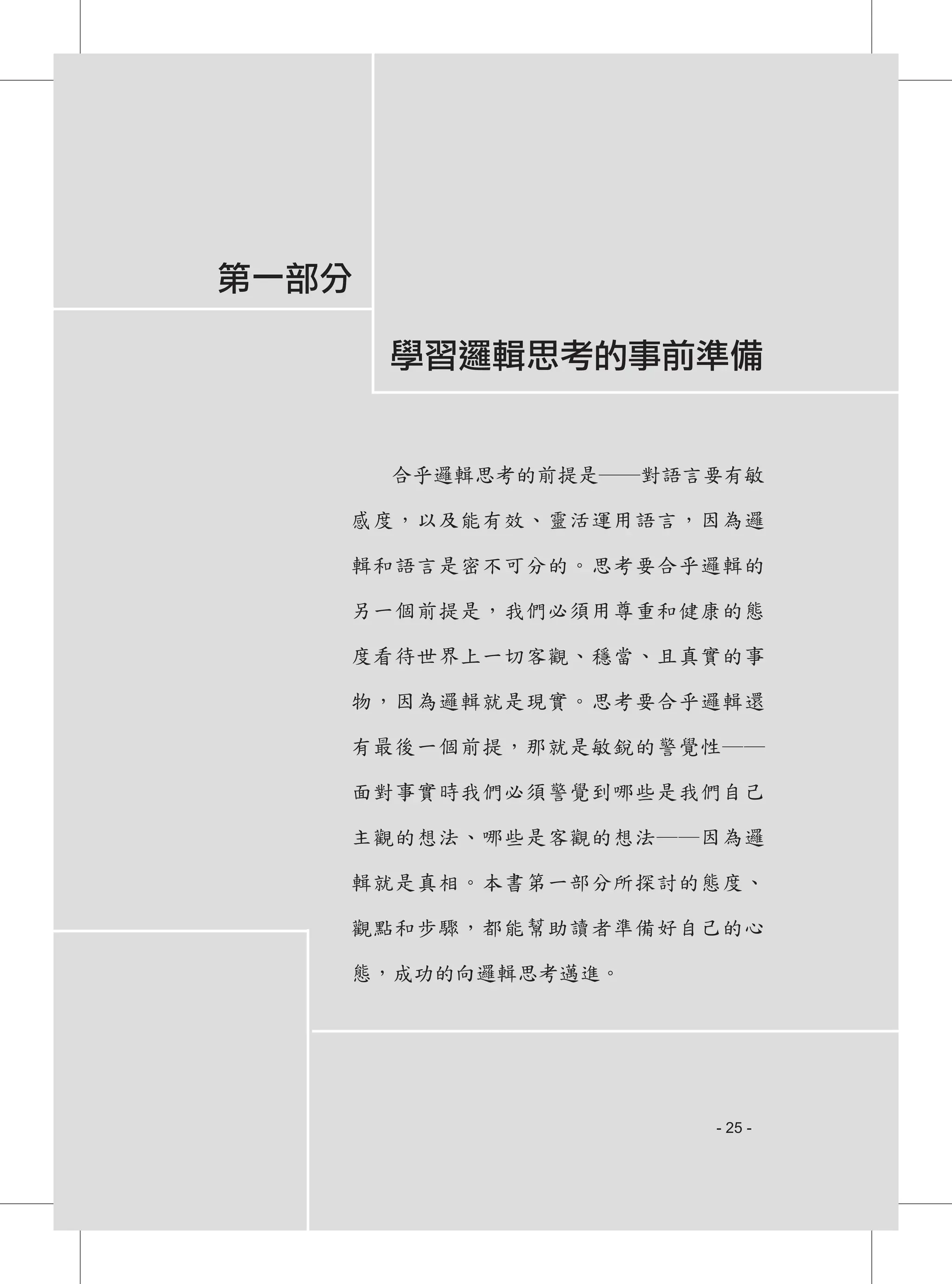 第一部分

學習邏輯思考的事前準備

合乎邏輯思考的前提是——對語言要有敏感度，以及能有效、靈活運用語言，因為邏輯和語言是密不可分的。思考要合乎邏輯的另一個前提是，我們必須用尊重和健康的態度看待世界上一切客觀、穩當、且真實的事物，因為邏輯就是現實。思考要合乎邏輯還有最後一個前提，那就是敏銳的警覺性——面對事實時我們必須警覺到哪些是我們自己主觀的想法、哪些是客觀的想法——因為邏輯就是真相。本書第一部分所探討的態度、觀點和步驟，都能幫助讀者準備好自己的心態，成功的向邏輯思考邁進。

- 25 -